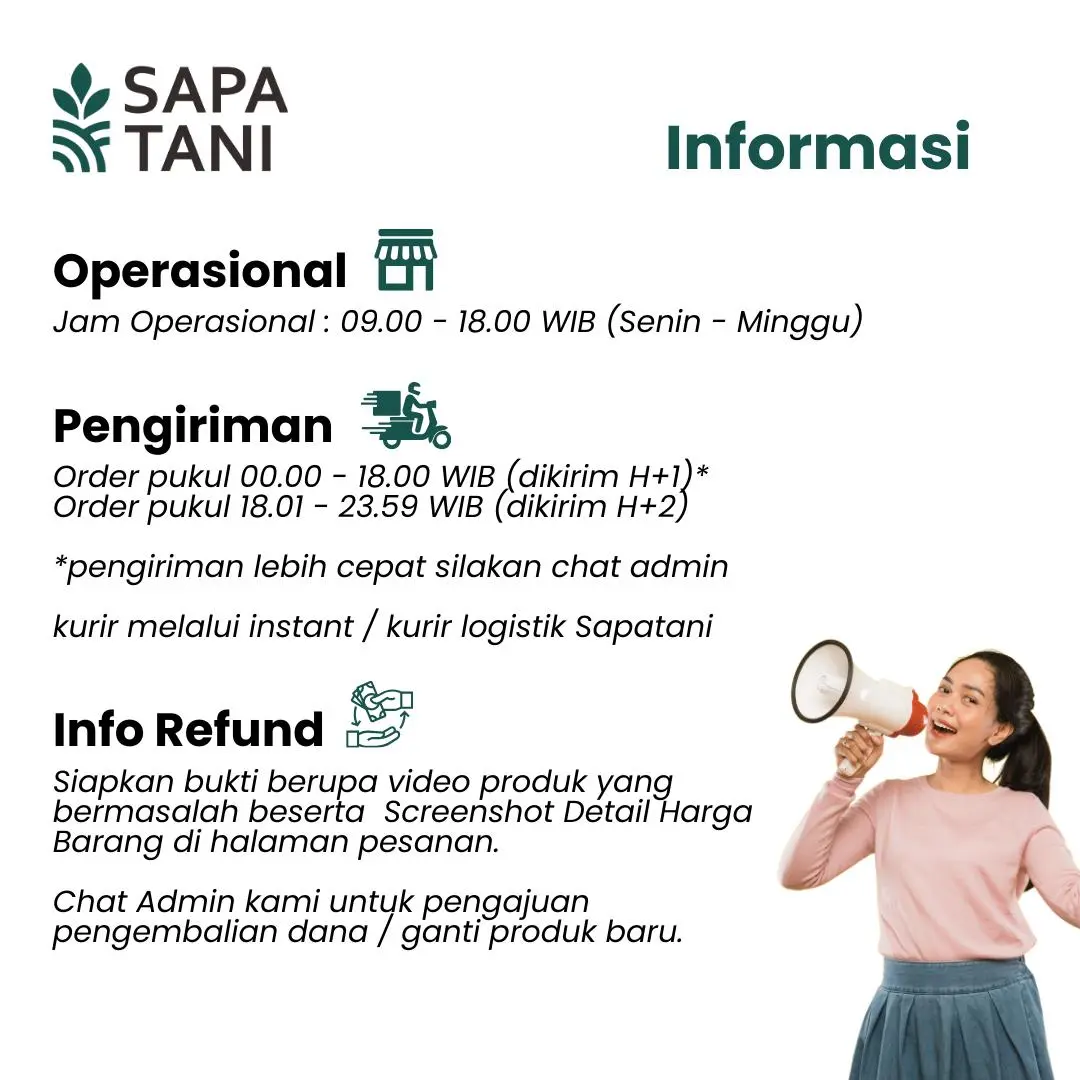 SAPA
TANI

Informasi

Operasional

Jam Operasional : 09.00 - 18.00 WIB (Senin - Minggu)

Pengiriman

Order pukul 00.00 - 18.00 WIB (dikirim H+1)*
Order pukul 18.01 - 23.59 WIB (dikirim H+2)

*pengiriman lebih cepat silakan chat admin

kurir melalui instant / kurir logistik Sapatani

Info Refund

Siapkan bukti berupa video produk yang bermasalah beserta Screenshot Detail Harga Barang di halaman pesanan.

Chat Admin kami untuk pengajuan pengembalian dana / ganti produk baru.